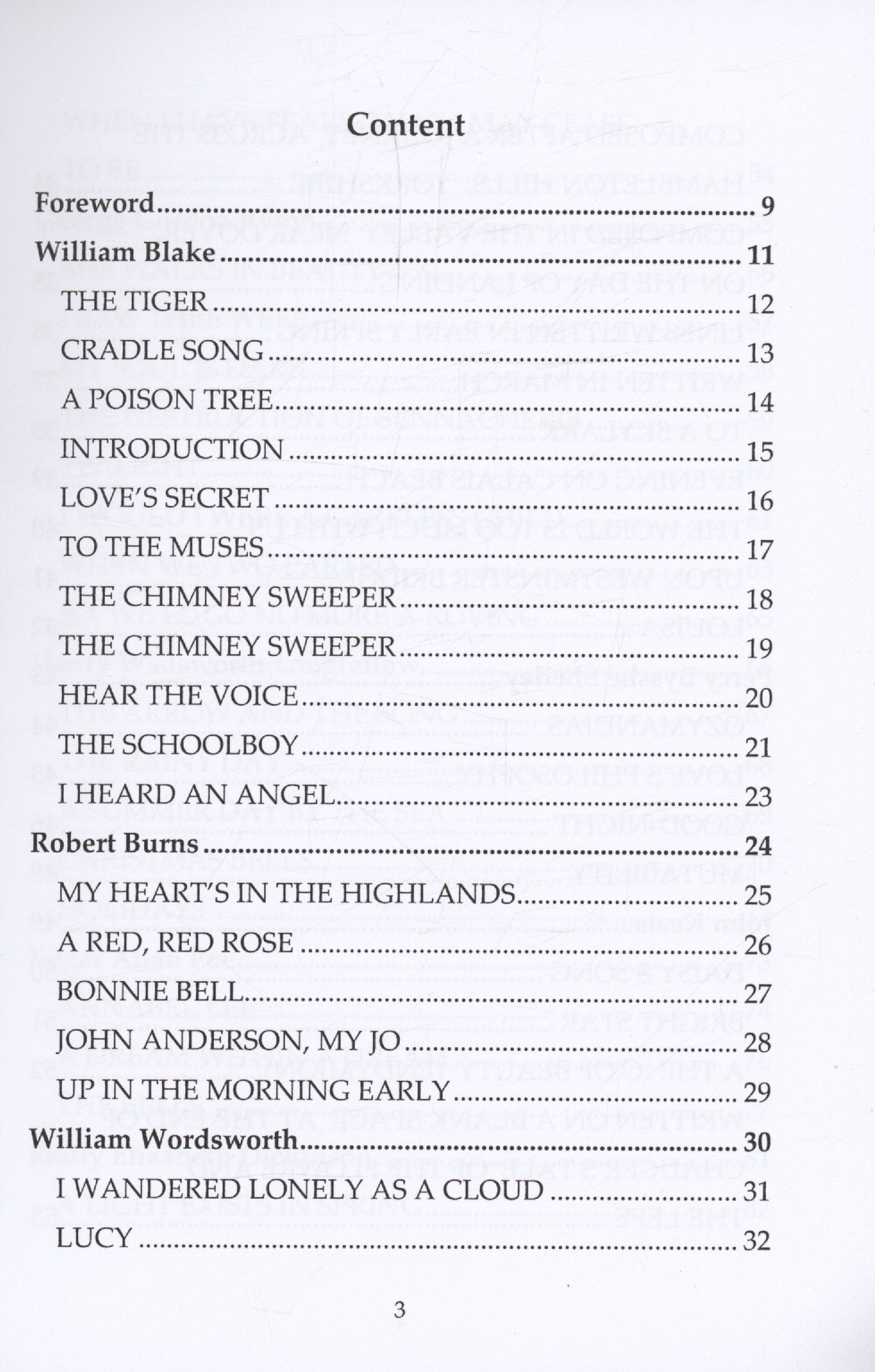 Content

Foreword 9

William Blake 11

THE TIGER 12

CRADLE SONG 13

A POISON TREE 14

INTRODUCTION 15

LOVE'S SECRET 16

TO THE MUSES 17

THE CHIMNEY SWEEPER 18

THE CHIMNEY SWEEPER 19

HEAR THE VOICE 20

THE SCHOOLBOY 21

I HEARD AN ANGEL 23

Robert Burns 24

MY HEART'S IN THE HIGHLANDS 25

A RED, RED ROSE 26

BONNIE BELL 27

JOHN ANDERSON, MY JO 28

UP IN THE MORNING EARLY 29

William Wordsworth 30

I WANDERED LONELY AS A CLOUD 31

LUCY 32

3